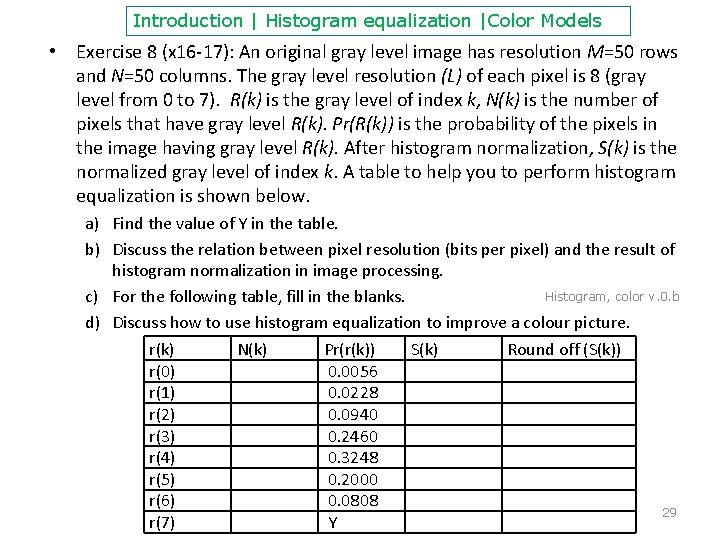 Introduction | Histogram equalization |Color Models

• Exercise 8 (x16-17): An original gray level image has resolution $M$=50 rows and $N$=50 columns. The gray level resolution $(L)$ of each pixel is 8 (gray level from 0 to 7). $R(k)$ is the gray level of index $k$, $N(k)$ is the number of pixels that have gray level $R(k)$. $Pr(R(k))$ is the probability of the pixels in the image having gray level $R(k)$. After histogram normalization, $S(k)$ is the normalized gray level of index $k$. A table to help you to perform histogram equalization is shown below.

a) Find the value of Y in the table.

b) Discuss the relation between pixel resolution (bits per pixel) and the result of histogram normalization in image processing.

c) For the following table, fill in the blanks.

Histogram, color v.0.b

d) Discuss how to use histogram equalization to improve a colour picture.

| r(k) | N(k) | Pr(r(k)) | S(k) | Round off (S(k)) |
|---|---|---|---|---|
| r(0) | | 0.0056 | | |
| r(1) | | 0.0228 | | |
| r(2) | | 0.0940 | | |
| r(3) | | 0.2460 | | |
| r(4) | | 0.3248 | | |
| r(5) | | 0.2000 | | |
| r(6) | | 0.0808 | | |
| r(7) | | Y | | |

29